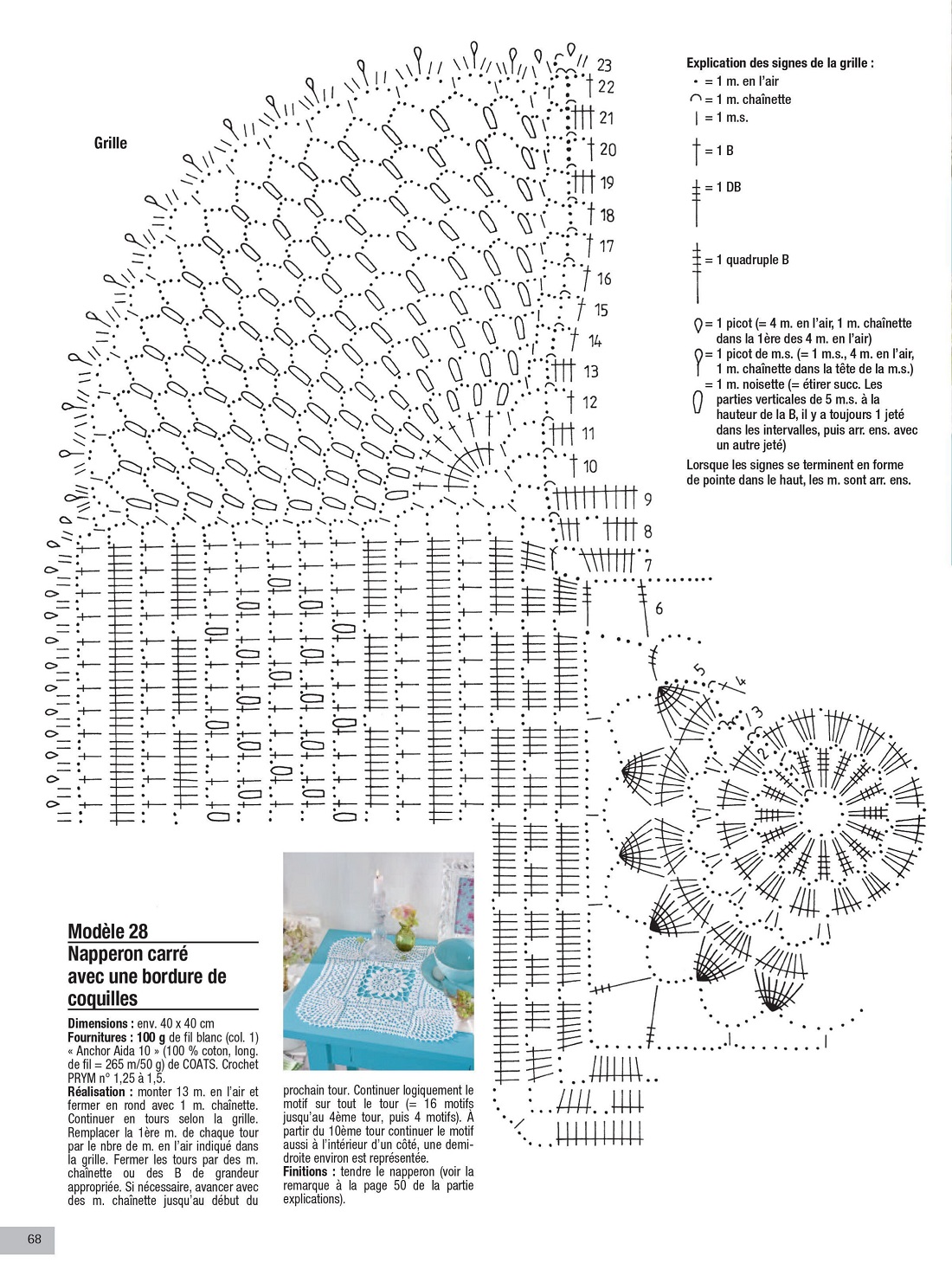 Grille

23
22
21
20
19
18
17
16
15
14
13
12
11
10
9
8
7
6
5
4
3
2
1

Explication des signes de la grille :
= 1 m. en l'air
= 1 m. chaînette
= 1 m.s.
= 1 B
= 1 DB
= 1 quadruple B
= 1 picot (= 4 m. en l'air, 1 m. chaînette dans la 1ère des 4 m. en l'air)
= 1 picot de m.s. (= 1 m.s., 4 m. en l'air, 1 m. chaînette dans la tête de la m.s.)
= 1 m. noisette (= étirer succ. Les parties verticales de 5 m.s. à la hauteur de la B, il y a toujours 1 jeté dans les intervalles, puis arr. ens. avec un autre jeté)
Lorsque les signes se terminent en forme de pointe dans le haut, les m. sont arr. ens.

Modèle 28
Napperon carré avec une bordure de coquilles

Dimensions : env. 40 x 40 cm
Fournitures : 100 g de fil blanc (col. 1) « Anchor Aida 10 » (100 % coton, long. de fil = 265 m/50 g) de COATS. Crochet PRYM n° 1,25 à 1,5.
Réalisation : monter 13 m. en l'air et fermer en rond avec 1 m. chaînette. Continuer en tours selon la grille. Remplacer la 1ère m. de chaque tour par le nbre de m. en l'air indiqué dans la grille. Fermer les tours par des m. chaînette ou des B de grandeur appropriée. Si nécessaire, avancer avec des m. chaînette jusqu'au début du prochain tour. Continuer logiquement le motif sur tout le tour (= 16 motifs jusqu'au 4ème tour, puis 4 motifs). À partir du 10ème tour continuer le motif aussi à l'intérieur d'un côté, une demi-droite environ est représentée.
Finitions : tendre le napperon (voir la remarque à la page 50 de la partie explications).

68